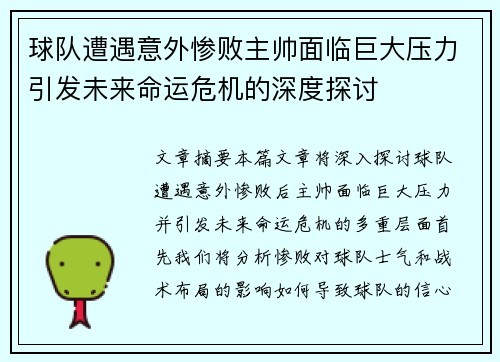 球队遭遇意外惨败主帅面临巨大压力引发未来命运危机的深度探讨

文章摘要本篇文章将深入探讨球队遭遇意外惨败后主帅面临巨大压力并引发未来命运危机的多重层面首先我们将分析惨败对球队士气和战术布局的影响如何导致球队的信心